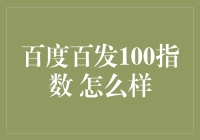 百度百发100指数 怎么样